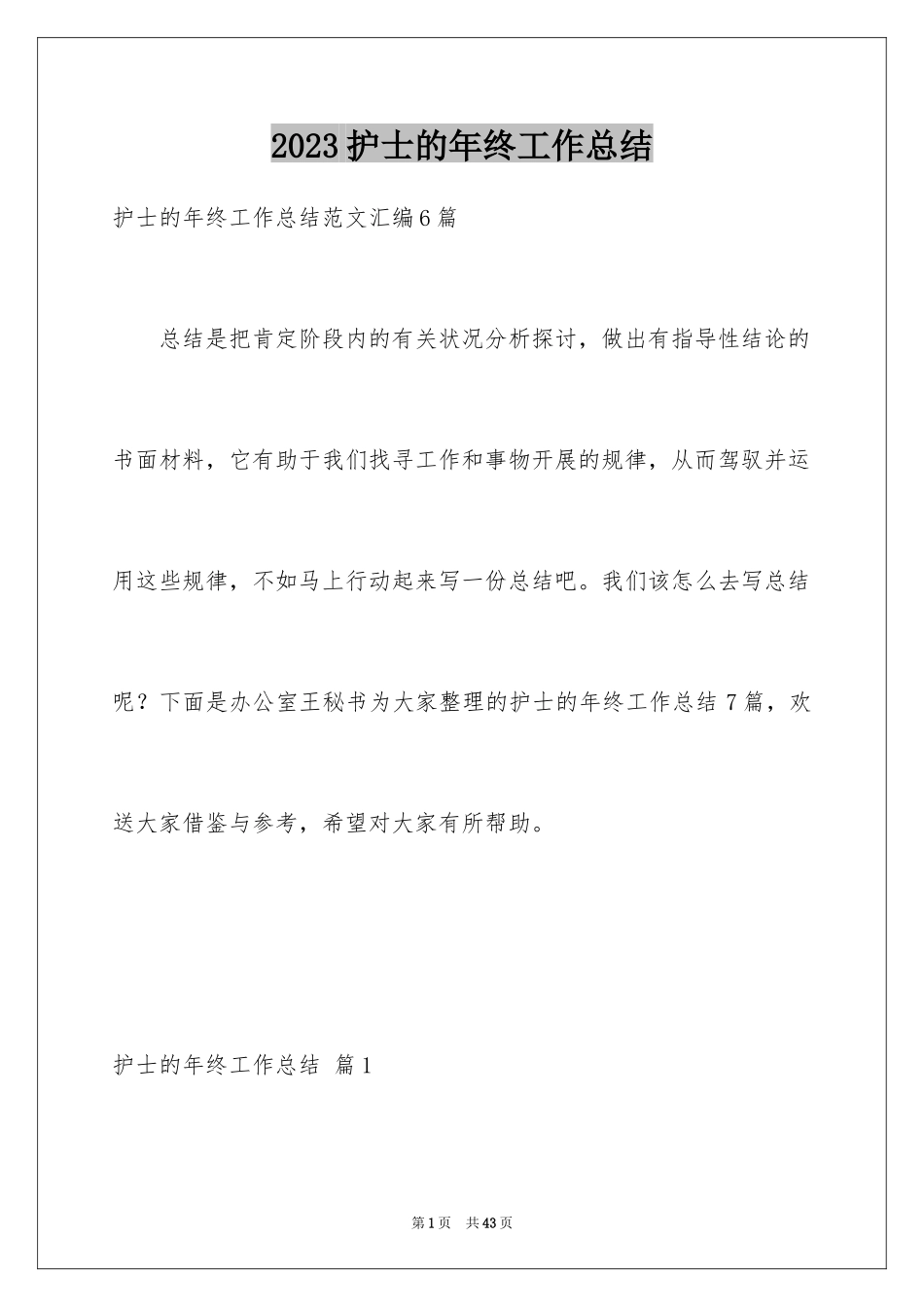 2023护士的年终工作总结

护士的年终工作总结范文汇编6篇

总结是把肯定阶段内的有关状况分析探讨，做出有指导性结论的书面材料，它有助于我们找寻工作和事物开展的规律，从而驾驭并运用这些规律，不如马上行动起来写一份总结吧。我们该怎么去写总结呢？下面是办公室王秘书为大家整理的护士的年终工作总结7篇，欢送大家借鉴与参考，希望对大家有所帮助。

护士的年终工作总结 篇1

第1页 共43页